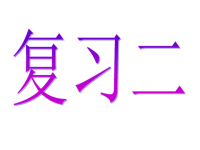 复习二